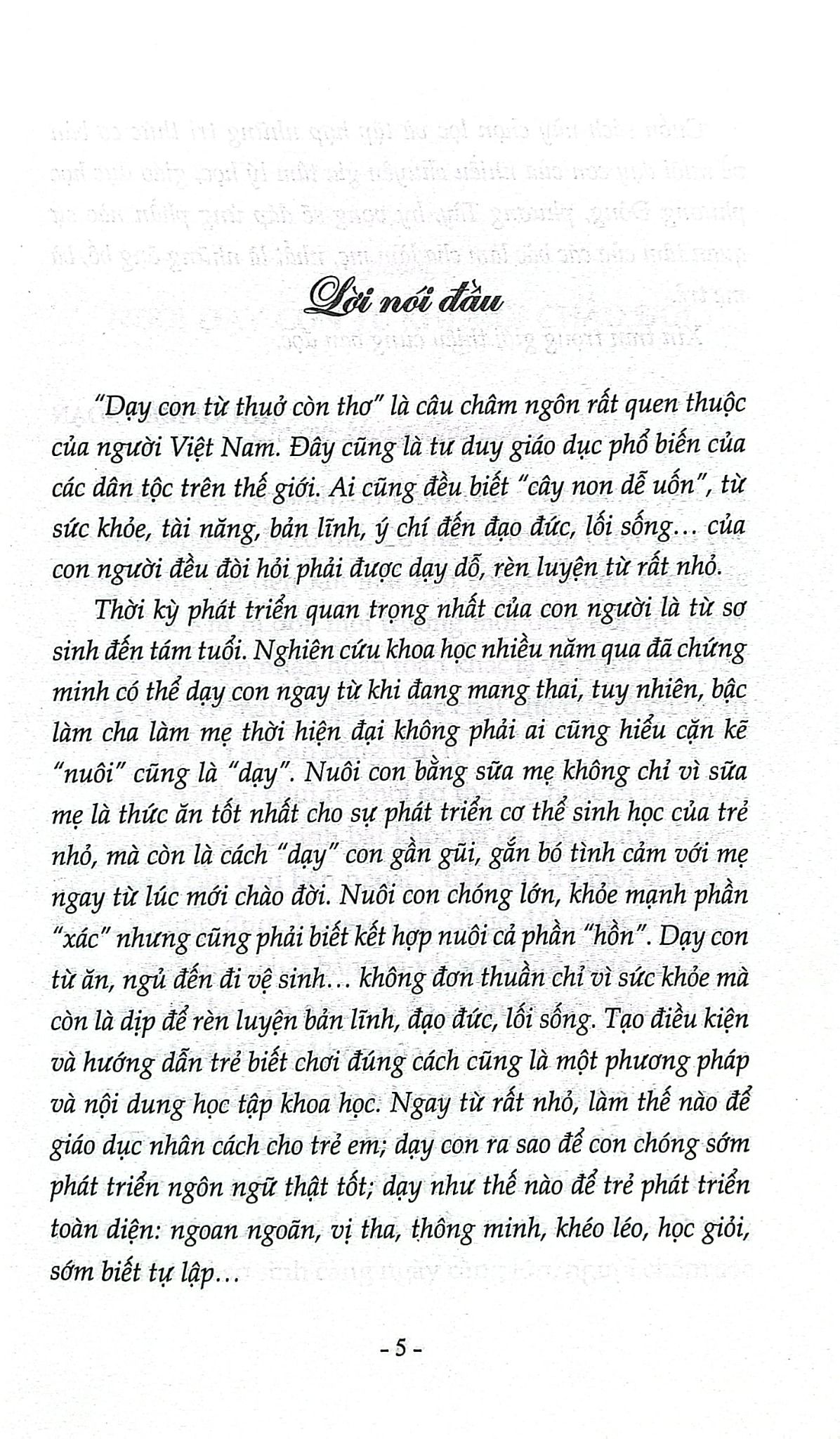 Lời nói đầu

"Dạy con từ thuở còn thơ" là câu châm ngôn rất quen thuộc của người Việt Nam. Đây cũng là tư duy giáo dục phổ biến của các dân tộc trên thế giới. Ai cũng đều biết "cây non dễ uốn", từ sức khỏe, tài năng, bản lĩnh, ý chí đến đạo đức, lối sống… của con người đều đòi hỏi phải được dạy dỗ, rèn luyện từ rất nhỏ.

Thời kỳ phát triển quan trọng nhất của con người là từ sơ sinh đến tám tuổi. Nghiên cứu khoa học nhiều năm qua đã chứng minh có thể dạy con ngay từ khi đang mang thai, tuy nhiên, bậc làm cha làm mẹ thời hiện đại không phải ai cũng hiểu cặn kẽ "nuôi" cũng là "dạy". Nuôi con bằng sữa mẹ không chỉ vì sữa mẹ là thức ăn tốt nhất cho sự phát triển cơ thể sinh học của trẻ nhỏ, mà còn là cách "dạy" con gần gũi, gắn bó tình cảm với mẹ ngay từ lúc mới chào đời. Nuôi con chóng lớn, khỏe mạnh phần "xác" nhưng cũng phải biết kết hợp nuôi cả phần "hồn". Dạy con từ ăn, ngủ đến đi vệ sinh… không đơn thuần chỉ vì sức khỏe mà còn là dịp để rèn luyện bản lĩnh, đạo đức, lối sống. Tạo điều kiện và hướng dẫn trẻ biết chơi đúng cách cũng là một phương pháp và nội dung học tập khoa học. Ngay từ rất nhỏ, làm thế nào để giáo dục nhân cách cho trẻ em; dạy con ra sao để con chóng sớm phát triển ngôn ngữ thật tốt; dạy như thế nào để trẻ phát triển toàn diện: ngoan ngoãn, vị tha, thông minh, khéo léo, học giỏi, sớm biết tự lập…

- 5 -